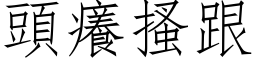 頭癢搔跟